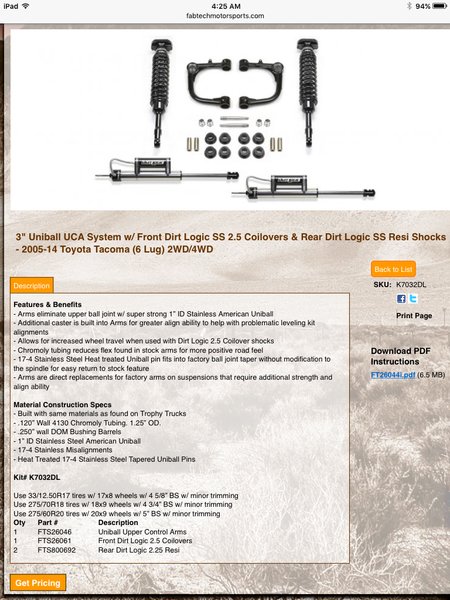 iPad
4:25 AM
94%
fabtechmotorsports.com

3" Uniball UCA System w/ Front Dirt Logic SS 2.5 Coilovers & Rear Dirt Logic SS Resi Shocks - 2005-14 Toyota Tacoma (6 Lug) 2WD/4WD

Back to List

SKU: K7032DL

Print Page

Download PDF Instructions

FT26044i.pdf (6.5 MB)

Description

Features & Benefits
- Arms eliminate upper ball joint w/ super strong 1" ID Stainless American Uniball
- Additional caster is built into Arms for greater align ability to help with problematic leveling kit alignments
- Allows for increased wheel travel when used with Dirt Logic 2.5 Coilover shocks
- Chromoly tubing reduces flex found in stock arms for more positive road feel
- 17-4 Stainless Steel Heat treated Uniball pin fits into factory ball joint taper without modification to the spindle for easy return to stock feature
- Arms are direct replacements for factory arms on suspensions that require additional strength and align ability

Material Construction Specs
- Built with same materials as found on Trophy Trucks
- .120" Wall 4130 Chromoly Tubing. 1.25" OD.
- .250" wall DOM Bushing Barrels
- 1" ID Stainless Steel American Uniball
- 17-4 Stainless Misalignments
- Heat Treated 17-4 Stainless Steel Tapered Uniball Pins

Kit# K7032DL

Use 33/12.50R17 tires w/ 17x8 wheels w/ 4 5/8" BS w/ minor trimming
Use 275/70R18 tires w/ 18x9 wheels w/ 4 3/4" BS w/ minor trimming
Use 275/60R20 tires w/ 20x9 wheels w/ 5" BS w/ minor trimming

| Qty | Part # | Description |
|---|---|---|
| 1 | FTS26046 | Uniball Upper Control Arms |
| 1 | FTS26061 | Front Dirt Logic 2.5 Coilovers |
| 2 | FTS800692 | Rear Dirt Logic 2.25 Resi |

Get Pricing